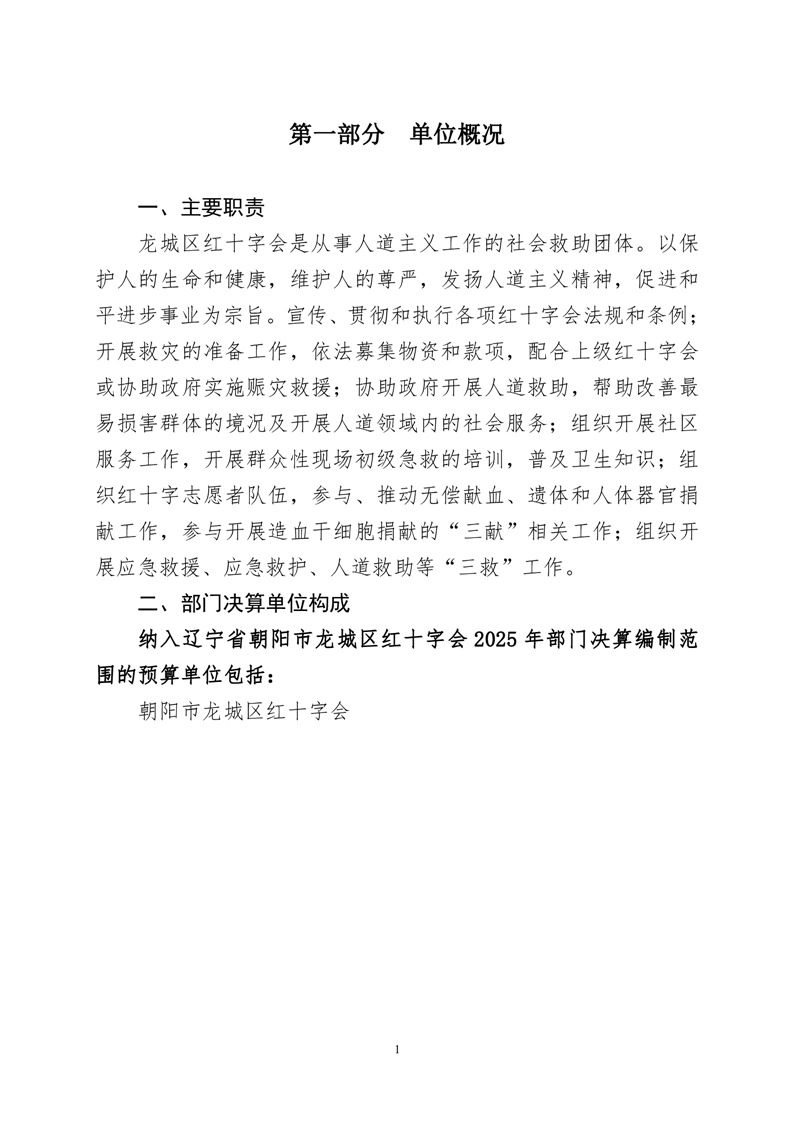 第一部分　单位概况

一、主要职责

龙城区红十字会是从事人道主义工作的社会救助团体。以保护人的生命和健康，维护人的尊严，发扬人道主义精神，促进和平进步事业为宗旨。宣传、贯彻和执行各项红十字会法规和条例；开展救灾的准备工作，依法募集物资和款项，配合上级红十字会或协助政府实施赈灾救援；协助政府开展人道救助，帮助改善最易损害群体的境况及开展人道领域内的社会服务；组织开展社区服务工作，开展群众性现场初级急救的培训，普及卫生知识；组织红十字志愿者队伍，参与、推动无偿献血、遗体和人体器官捐献工作，参与开展造血干细胞捐献的“三献”相关工作；组织开展应急救援、应急救护、人道救助等“三救”工作。

二、部门决算单位构成

纳入辽宁省朝阳市龙城区红十字会2025年部门决算编制范围的预算单位包括：

朝阳市龙城区红十字会

1